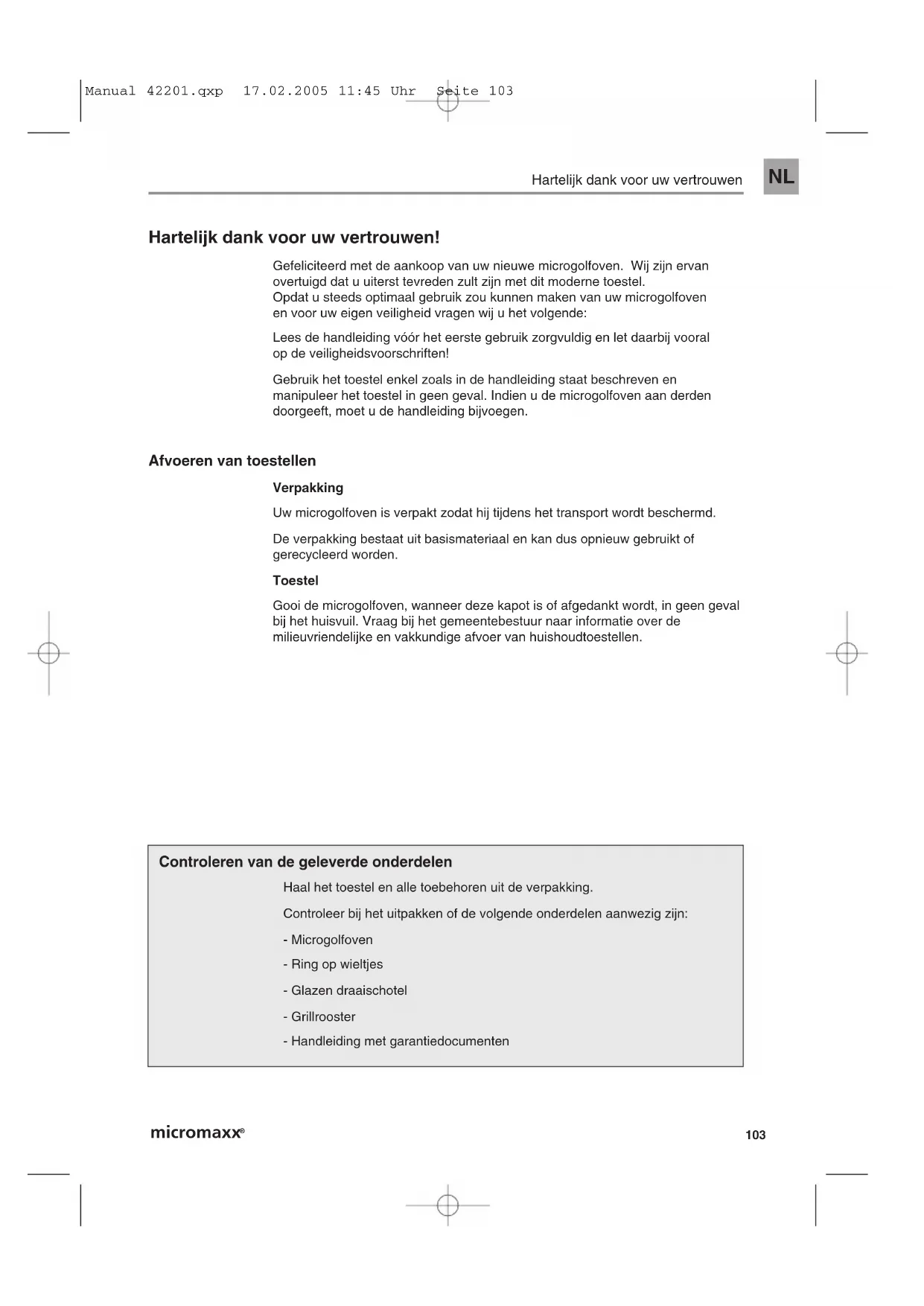 Manual 42201.qxp 17.02.2005 11:45 Uhr Seite 103

Hartelijk dank voor uw vertrouwen

NL

Hartelijk dank voor uw vertrouwen!

Gefeliciteerd met de aankoop van uw nieuwe microgolfoven. Wij zijn ervan overtuigd dat u uiterst tevreden zult zijn met dit moderne toestel.
Opdat u steeds optimaal gebruik zou kunnen maken van uw microgolfoven en voor uw eigen veiligheid vragen wij u het volgende:

Lees de handleiding vóór het eerste gebruik zorgvuldig en let daarbij vooral op de veiligheidsvoorschriften!

Gebruik het toestel enkel zoals in de handleiding staat beschreven en manipuleer het toestel in geen geval. Indien u de microgolfoven aan derden doorgeeft, moet u de handleiding bijvoegen.

Afvoeren van toestellen

Verpakking

Uw microgolfoven is verpakt zodat hij tijdens het transport wordt beschermd.

De verpakking bestaat uit basismateriaal en kan dus opnieuw gebruikt of gerecycleerd worden.

Toestel

Gooi de microgolfoven, wanneer deze kapot is of afgedankt wordt, in geen geval bij het huisvuil. Vraag bij het gemeentebestuur naar informatie over de milieuvriendelijke en vakkundige afvoer van huishoudtoestellen.

Controleren van de geleverde onderdelen

Haal het toestel en alle toebehoren uit de verpakking.

Controleer bij het uitpakken of de volgende onderdelen aanwezig zijn:

- Microgolfoven

- Ring op wieltjes

- Glazen draaischotel

- Grillrooster

- Handleiding met garantiedocumenten

micromaxx®

103